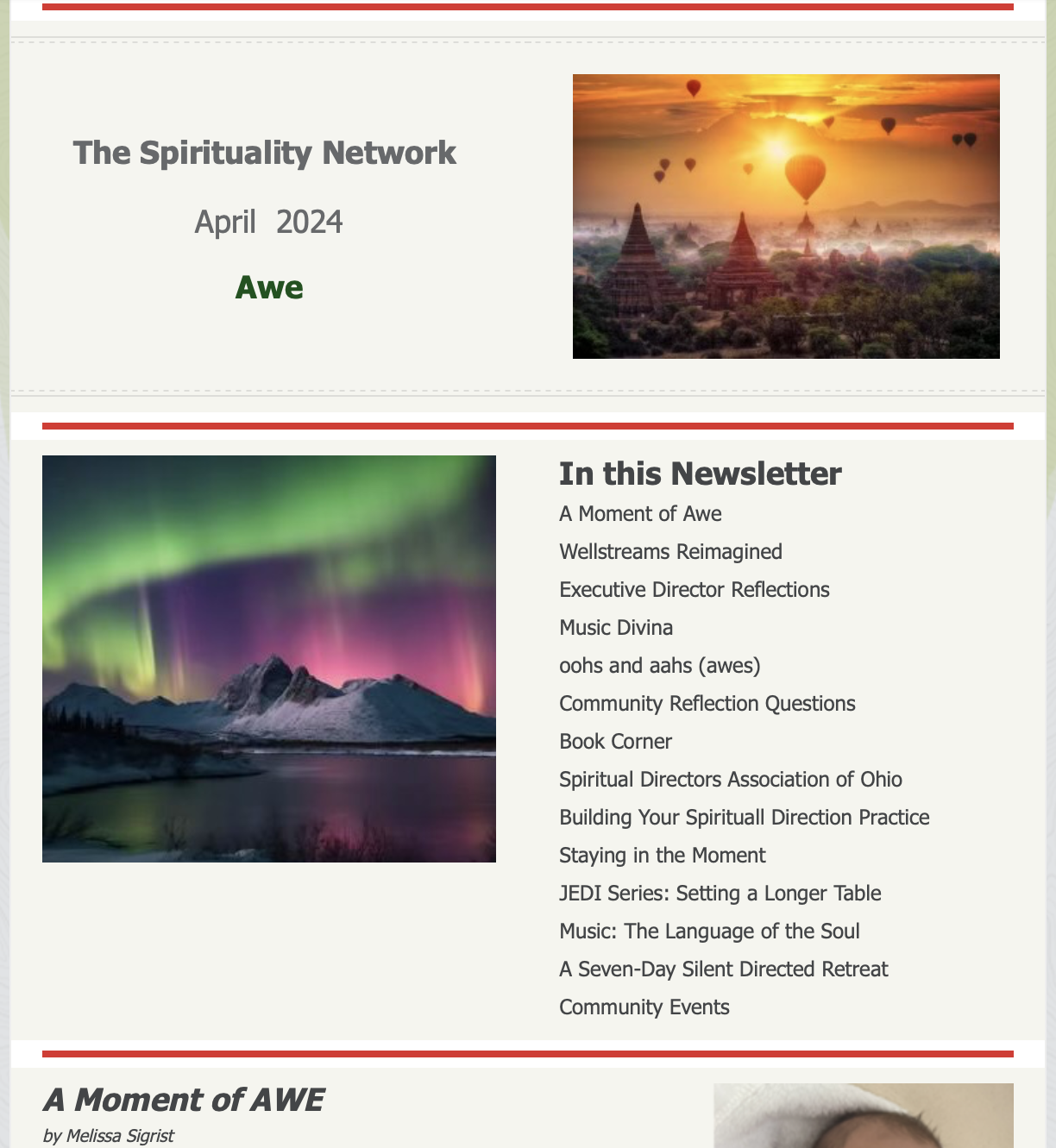 The Spirituality Network

April 2024

Awe

In this Newsletter

A Moment of Awe

Wellstreams Reimagined

Executive Director Reflections

Music Divina

oohs and aahs (awes)

Community Reflection Questions

Book Corner

Spiritual Directors Association of Ohio

Building Your Spirituall Direction Practice

Staying in the Moment

JEDI Series: Setting a Longer Table

Music: The Language of the Soul

A Seven-Day Silent Directed Retreat

Community Events

A Moment of AWE

by Melissa Sigrist